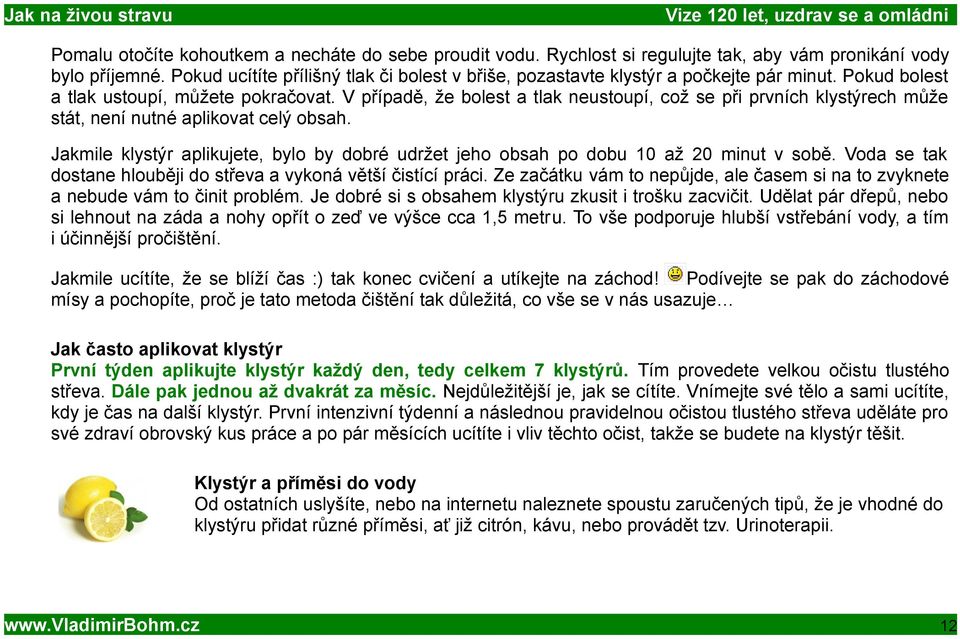 Jak na živou stravu

Vize 120 let, uzdrav se a omládni

Pomalu otočíte kohoutkem a necháte do sebe proudit vodu. Rychlost si regulujte tak, aby vám pronikání vody bylo příjemné. Pokud ucítíte přílišný tlak či bolest v břiše, pozastavte klystýr a počkejte pár minut. Pokud bolest a tlak ustoupí, můžete pokračovat. V případě, že bolest a tlak neustoupí, což se při prvních klystýrech může stát, není nutné aplikovat celý obsah.

Jakmile klystýr aplikujete, bylo by dobré udržet jeho obsah po dobu 10 až 20 minut v sobě. Voda se tak dostane hlouběji do střeva a vykoná větší čistící práci. Ze začátku vám to nepůjde, ale časem si na to zvyknete a nebude vám to činit problém. Je dobré si s obsahem klystýru zkusit i trošku zacvičit. Udělat pár dřepů, nebo si lehnout na záda a nohy opřít o zeď ve výšce cca 1,5 metru. To vše podporuje hlubší vstřebání vody, a tím i účinnější pročištění.

Jakmile ucítíte, že se blíží čas :) tak konec cvičení a utíkejte na záchod! Podívejte se pak do záchodové mísy a pochopíte, proč je tato metoda čištění tak důležitá, co vše se v nás usazuje…

Jak často aplikovat klystýr
První týden aplikujte klystýr každý den, tedy celkem 7 klystýrů. Tím provedete velkou očistu tlustého střeva. Dále pak jednou až dvakrát za měsíc. Nejdůležitější je, jak se cítíte. Vnímejte své tělo a sami ucítíte, kdy je čas na další klystýr. První intenzivní týdenní a následnou pravidelnou očistou tlustého střeva uděláte pro své zdraví obrovský kus práce a po pár měsících ucítíte i vliv těchto očist, takže se budete na klystýr těšit.

Klystýr a příměsi do vody
Od ostatních uslyšíte, nebo na internetu naleznete spoustu zaručených tipů, že je vhodné do klystýru přidat různé příměsi, ať již citrón, kávu, nebo provádět tzv. Urinoterapii.

www.VladimirBohm.cz

12